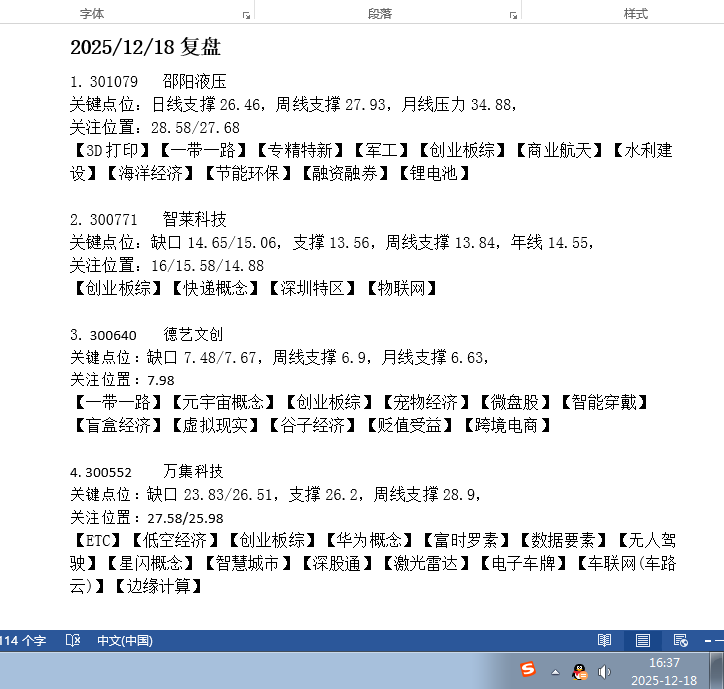 字体　段落　样式

2025/12/18 复盘

1. 301079　邵阳液压
关键点位：日线支撑 26.46，周线支撑 27.93，月线压力 34.88，
关注位置：28.58/27.68
【3D 打印】【一带一路】【专精特新】【军工】【创业板综】【商业航天】【水利建设】【海洋经济】【节能环保】【融资融券】【锂电池】

2. 300771　智莱科技
关键点位：缺口 14.65/15.06，支撑 13.56，周线支撑 13.84，年线 14.55，
关注位置：16/15.58/14.88
【创业板综】【快递概念】【深圳特区】【物联网】

3. 300640　德艺文创
关键点位：缺口 7.48/7.67，周线支撑 6.9，月线支撑 6.63，
关注位置：7.98
【一带一路】【元宇宙概念】【创业板综】【宠物经济】【微盘股】【智能穿戴】【盲盒经济】【虚拟现实】【谷子经济】【贬值受益】【跨境电商】

4. 300552　万集科技
关键点位：缺口 23.83/26.51，支撑 26.2，周线支撑 28.9，
关注位置：27.58/25.98
【ETC】【低空经济】【创业板综】【华为概念】【富时罗素】【数据要素】【无人驾驶】【星闪概念】【智慧城市】【深股通】【激光雷达】【电子车牌】【车联网(车路云)】【边缘计算】

114 个字　中文(中国)

16:37
2025-12-18